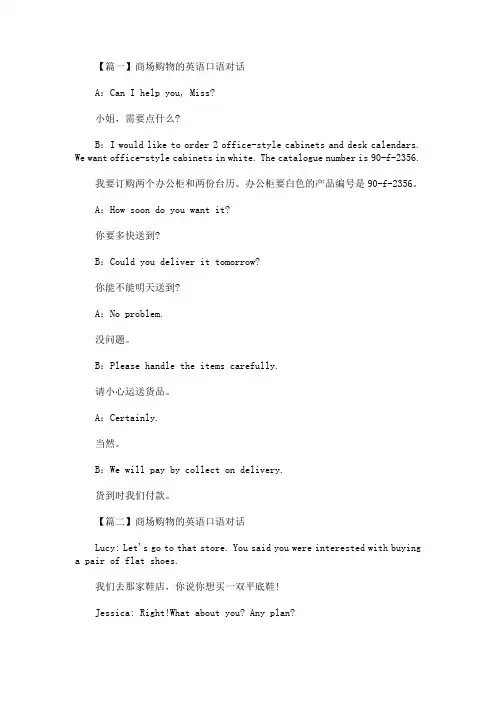 【篇一】商场购物的英语口语对话

A：Can I help you, Miss?

小姐，需要点什么?

B：I would like to order 2 office-style cabinets and desk calendars. We want office-style cabinets in white. The catalogue number is 90-f-2356.

我要订购两个办公柜和两份台历。办公柜要白色的产品编号是 90-f-2356。

A：How soon do you want it?

你要多快送到?

B：Could you deliver it tomorrow?

你能不能明天送到?

A：No problem.

没问题。

B：Please handle the items carefully.

请小心运送货品。

A：Certainly.

当然。

B：We will pay by collect on delivery.

货到时我们付款。

【篇二】商场购物的英语口语对话

Lucy: Let's go to that store. You said you were interested with buying a pair of flat shoes.

我们去那家鞋店，你说你想买一双平底鞋!

Jessica: Right!What about you? Any plan?